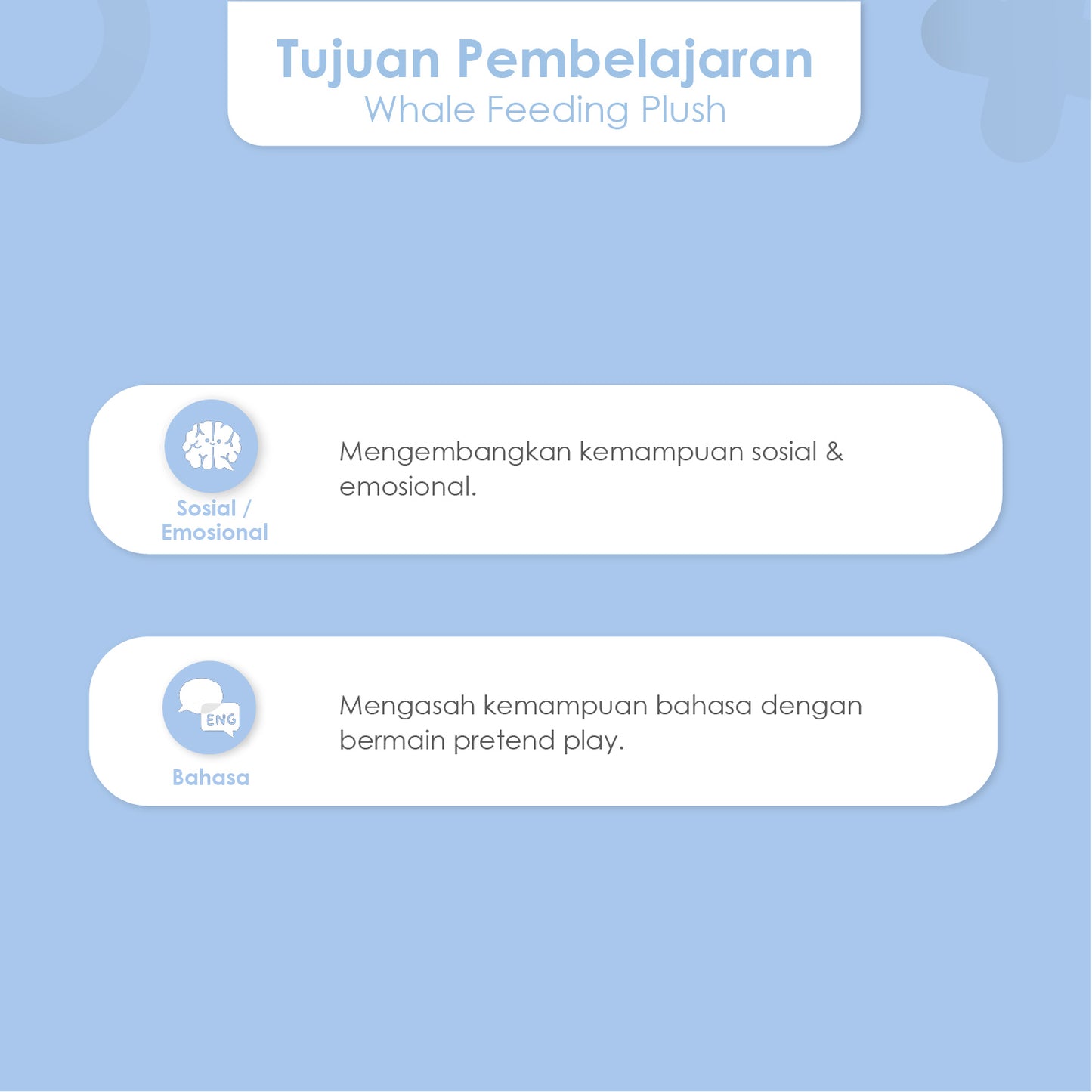 Tujuan Pembelajaran
Whale Feeding Plush

Sosial / Emosional

Mengembangkan kemampuan sosial & emosional.

ENG

Bahasa

Mengasah kemampuan bahasa dengan bermain pretend play.